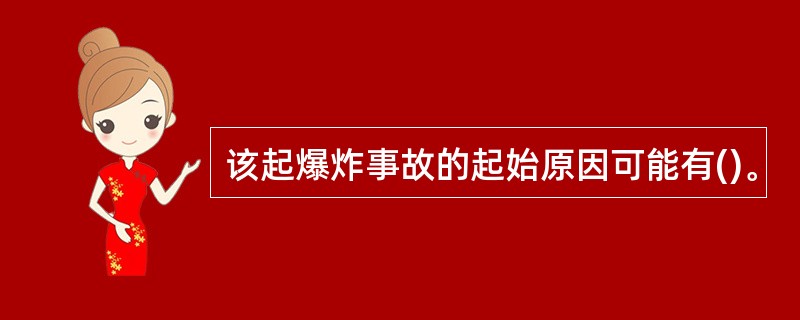 该起爆炸事故的起始原因可能有()。